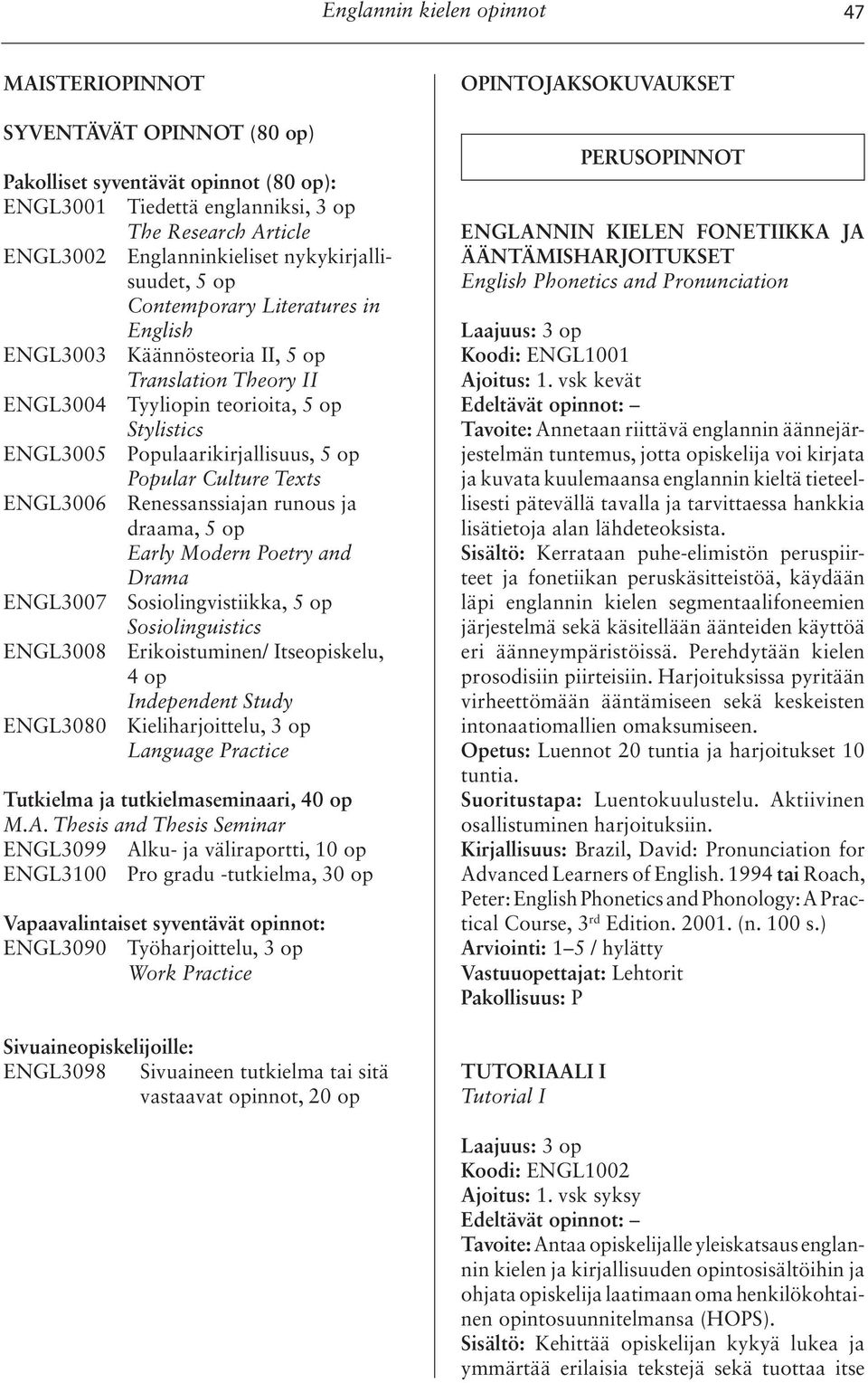 Englannin kielen opinnot 47

MAISTERIOPINNOT

SYVENTÄVÄT OPINNOT (80 op)

Pakolliset syventävät opinnot (80 op):
ENGL3001 Tiedettä englanniksi, 3 op
The Research Article
ENGL3002 Englanninkieliset nykykirjallisuudet, 5 op
Contemporary Literatures in English
ENGL3003 Käännösteoria II, 5 op
Translation Theory II
ENGL3004 Tyyliopin teorioita, 5 op
Stylistics
ENGL3005 Populaarikirjallisuus, 5 op
Popular Culture Texts
ENGL3006 Renessanssiajan runous ja draama, 5 op
Early Modern Poetry and Drama
ENGL3007 Sosiolingvistiikka, 5 op
Sosiolinguistics
ENGL3008 Erikoistuminen/ Itseopiskelu, 4 op
Independent Study
ENGL3080 Kieliharjoittelu, 3 op
Language Practice

Tutkielma ja tutkielmaseminaari, 40 op
M.A. Thesis and Thesis Seminar
ENGL3099 Alku- ja väliraportti, 10 op
ENGL3100 Pro gradu -tutkielma, 30 op

Vapaavalintaiset syventävät opinnot:
ENGL3090 Työharjoittelu, 3 op
Work Practice

Sivuaineopiskelijoille:
ENGL3098 Sivuaineen tutkielma tai sitä vastaavat opinnot, 20 op

OPINTOJAKSOKUVAUKSET

PERUSOPINNOT

ENGLANNIN KIELEN FONETIIKKA JA ÄÄNTÄMISHARJOITUKSET
English Phonetics and Pronunciation

Laajuus: 3 op
Koodi: ENGL1001
Ajoitus: 1. vsk kevät
Edeltävät opinnot: –
Tavoite: Annetaan riittävä englannin äännejärjestelmän tuntemus, jotta opiskelija voi kirjata ja kuvata kuulemaansa englannin kieltä tieteellisesti pätevällä tavalla ja tarvittaessa hankkia lisätietoja alan lähdeteoksista.
Sisältö: Kerrataan puhe-elimistön peruspiirteet ja fonetiikan peruskäsitteistöä, käydään läpi englannin kielen segmentaalifoneemien järjestelmä sekä käsitellään äänteiden käyttöä eri äänneympäristöissä. Perehdytään kielen prosodisiin piirteisiin. Harjoituksissa pyritään virheettömään ääntämiseen sekä keskeisten intonaatiomallien omaksumiseen.
Opetus: Luennot 20 tuntia ja harjoitukset 10 tuntia.
Suoritustapa: Luentokuulustelu. Aktiivinen osallistuminen harjoituksiin.
Kirjallisuus: Brazil, David: Pronunciation for Advanced Learners of English. 1994 tai Roach, Peter: English Phonetics and Phonology: A Practical Course, 3$^{rd}$ Edition. 2001. (n. 100 s.)
Arviointi: 1–5 / hylätty
Vastuuopettajat: Lehtorit
Pakollisuus: P

TUTORIAALI I
Tutorial I

Laajuus: 3 op
Koodi: ENGL1002
Ajoitus: 1. vsk syksy
Edeltävät opinnot: –
Tavoite: Antaa opiskelijalle yleiskatsaus englannin kielen ja kirjallisuuden opintosisältöihin ja ohjata opiskelija laatimaan oma henkilökohtainen opintosuunnitelmansa (HOPS).
Sisältö: Kehittää opiskelijan kykyä lukea ja ymmärtää erilaisia tekstejä sekä tuottaa itse